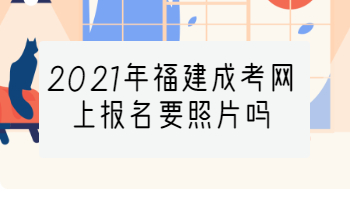 2021年福建成考网上报名要照片吗